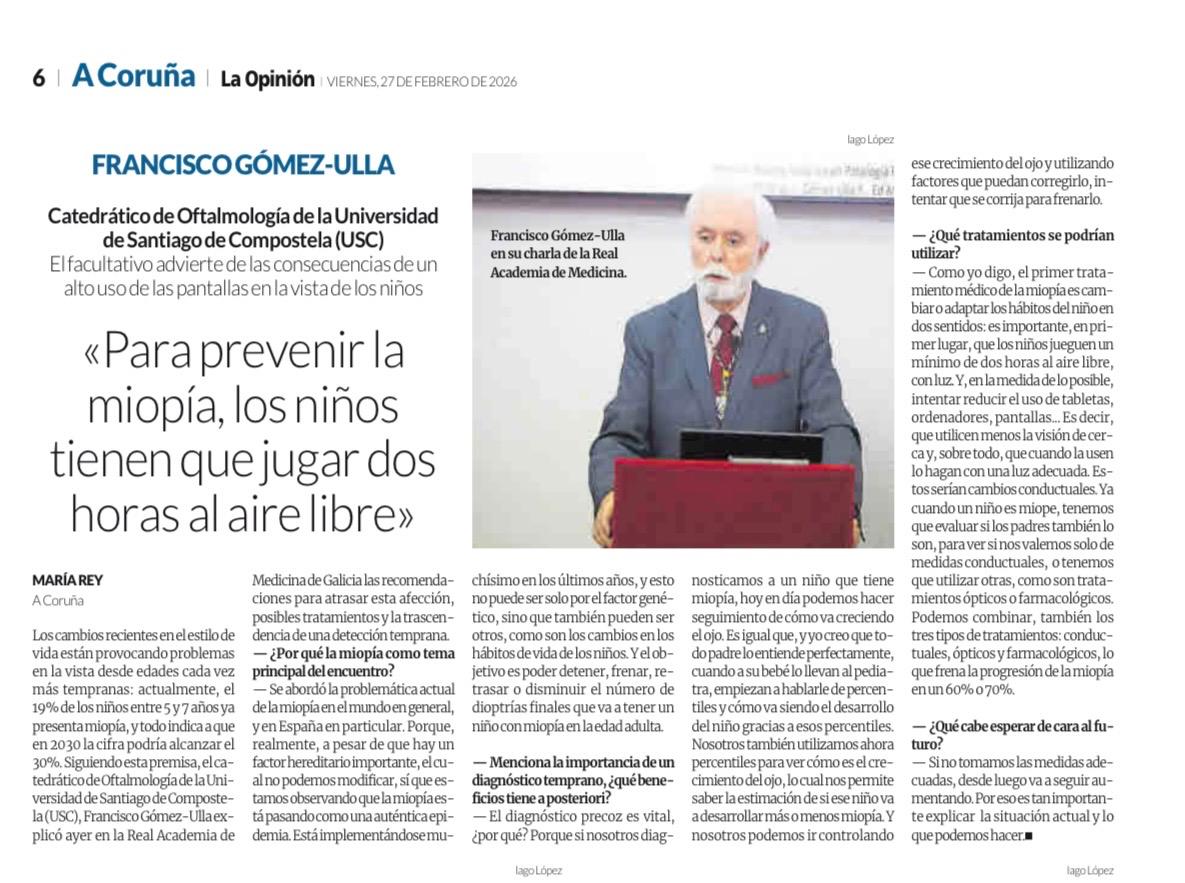 6 | A Coruña | La Opinión | VIERNES, 27 DE FEBRERO DE 2026

FRANCISCO GÓMEZ-ULLA

Catedrático de Oftalmología de la Universidad de Santiago de Compostela (USC)

El facultativo advierte de las consecuencias de un alto uso de las pantallas en la vista de los niños

«Para prevenir la miopía, los niños tienen que jugar dos horas al aire libre»

Iago López

Francisco Gómez-Ulla en su charla de la Real Academia de Medicina.

MARÍA REY
A Coruña

Los cambios recientes en el estilo de vida están provocando problemas en la vista desde edades cada vez más tempranas: actualmente, el 19% de los niños entre 5 y 7 años ya presenta miopía, y todo indica a que en 2030 la cifra podría alcanzar el 30%. Siguiendo esta premisa, el catedrático de Oftalmología de la Universidad de Santiago de Compostela (USC), Francisco Gómez-Ulla explicó ayer en la Real Academia de Medicina de Galicia las recomendaciones para atrasar esta afección, posibles tratamientos y la trascendencia de una detección temprana.

— ¿Por qué la miopía como tema principal del encuentro?

— Se abordó la problemática actual de la miopía en el mundo en general, y en España en particular. Porque, realmente, a pesar de que hay un factor hereditario importante, el cual no podemos modificar, sí que estamos observando que la miopía está pasando como una auténtica epidemia. Está implementándose muchísimo en los últimos años, y esto no puede ser solo por el factor genético, sino que también pueden ser otros, como son los cambios en los hábitos de vida de los niños. Y el objetivo es poder detener, frenar, retrasar o disminuir el número de dioptrías finales que va a tener un niño con miopía en la edad adulta.

— Menciona la importancia de un diagnóstico temprano, ¿qué beneficios tiene a posteriori?

— El diagnóstico precoz es vital, ¿por qué? Porque si nosotros diagnosticamos a un niño que tiene miopía, hoy en día podemos hacer seguimiento de cómo va creciendo el ojo. Es igual que, y yo creo que todo padre lo entiende perfectamente, cuando a su bebé lo llevan al pediatra, empiezan a hablarle de percentiles y cómo va siendo el desarrollo del niño gracias a esos percentiles. Nosotros también utilizamos ahora percentiles para ver cómo es el crecimiento del ojo, lo cual nos permite saber la estimación de si ese niño va a desarrollar más o menos miopía. Y nosotros podemos ir controlando ese crecimiento del ojo y utilizando factores que puedan corregirlo, intentar que se corrija para frenarlo.

— ¿Qué tratamientos se podrían utilizar?

— Como yo digo, el primer tratamiento médico de la miopía es cambiar o adaptar los hábitos del niño en dos sentidos: es importante, en primer lugar, que los niños jueguen un mínimo de dos horas al aire libre, con luz. Y, en la medida de lo posible, intentar reducir el uso de tabletas, ordenadores, pantallas... Es decir, que utilicen menos la visión de cerca y, sobre todo, que cuando la usen lo hagan con una luz adecuada. Estos serían cambios conductuales. Ya cuando un niño es miope, tenemos que evaluar si los padres también lo son, para ver si nos valemos solo de medidas conductuales, o tenemos que utilizar otras, como son tratamientos ópticos o farmacológicos. Podemos combinar, también los tres tipos de tratamientos: conductuales, ópticos y farmacológicos, lo que frena la progresión de la miopía en un 60% o 70%.

— ¿Qué cabe esperar de cara al futuro?

— Si no tomamos las medidas adecuadas, desde luego va a seguir aumentando. Por eso es tan importante explicar la situación actual y lo que podemos hacer.■

Iago López

Iago López